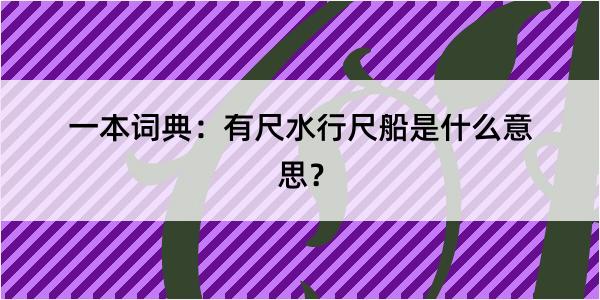 一本词典：有尺水行尺船是什么意思？